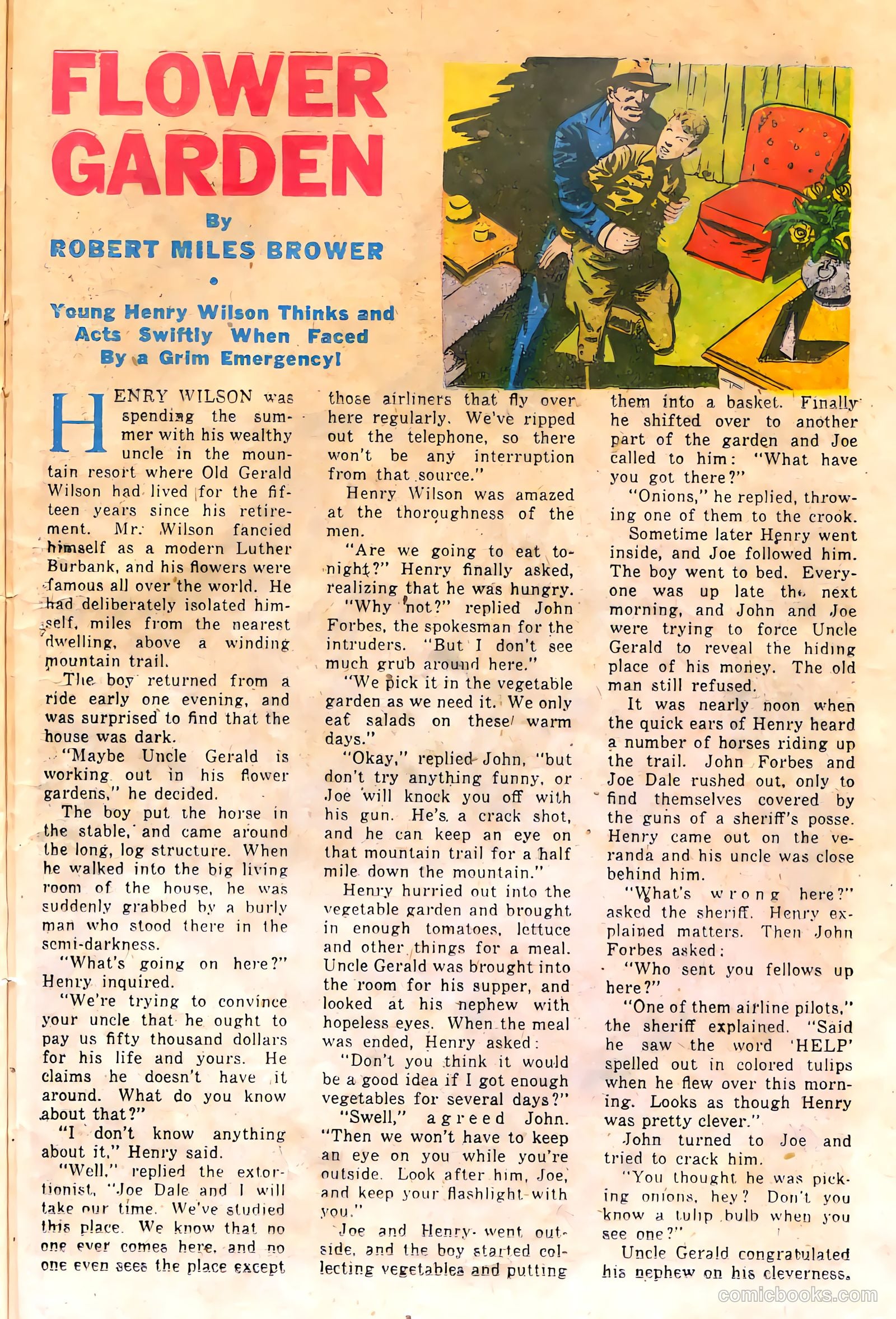 FLOWER GARDEN

By
ROBERT MILES BROWER

Young Henry Wilson Thinks and Acts Swiftly When Faced By a Grim Emergency!

HENRY WILSON was spending the summer with his wealthy uncle in the mountain resort where Old Gerald Wilson had lived for the fifteen years since his retirement. Mr. Wilson fancied himself as a modern Luther Burbank, and his flowers were famous all over the world. He had deliberately isolated himself, miles from the nearest dwelling, above a winding mountain trail.

The boy returned from a ride early one evening, and was surprised to find that the house was dark.

"Maybe Uncle Gerald is working out in his flower gardens," he decided.

The boy put the horse in the stable, and came around the long, log structure. When he walked into the big living room of the house, he was suddenly grabbed by a burly man who stood there in the semi-darkness.

"What's going on here?" Henry inquired.

"We're trying to convince your uncle that he ought to pay us fifty thousand dollars for his life and yours. He claims he doesn't have it around. What do you know about that?"

"I don't know anything about it," Henry said.

"Well," replied the extortionist, "Joe Dale and I will take our time. We've studied this place. We know that no one ever comes here, and no one even sees the place except those airliners that fly over here regularly. We've ripped out the telephone, so there won't be any interruption from that source."

Henry Wilson was amazed at the thoroughness of the men.

"Are we going to eat tonight?" Henry finally asked, realizing that he was hungry.

"Why not?" replied John Forbes, the spokesman for the intruders. "But I don't see much grub around here."

"We pick it in the vegetable garden as we need it. We only eat salads on these warm days."

"Okay," replied John, "but don't try anything funny, or Joe will knock you off with his gun. He's a crack shot, and he can keep an eye on that mountain trail for a half mile down the mountain."

Henry hurried out into the vegetable garden and brought in enough tomatoes, lettuce and other things for a meal. Uncle Gerald was brought into the room for his supper, and looked at his nephew with hopeless eyes. When the meal was ended, Henry asked:

"Don't you think it would be a good idea if I got enough vegetables for several days?"

"Swell," agreed John. "Then we won't have to keep an eye on you while you're outside. Look after him, Joe, and keep your flashlight with you."

Joe and Henry went outside, and the boy started collecting vegetables and putting them into a basket. Finally he shifted over to another part of the garden and Joe called to him: "What have you got there?"

"Onions," he replied, throwing one of them to the crook.

Sometime later Henry went inside, and Joe followed him. The boy went to bed. Everyone was up late the next morning, and John and Joe were trying to force Uncle Gerald to reveal the hiding place of his money. The old man still refused.

It was nearly noon when the quick ears of Henry heard a number of horses riding up the trail. John Forbes and Joe Dale rushed out, only to find themselves covered by the guns of a sheriff's posse. Henry came out on the veranda and his uncle was close behind him.

"What's wrong here?" asked the sheriff. Henry explained matters. Then John Forbes asked:

"Who sent you fellows up here?"

"One of them airline pilots," the sheriff explained. "Said he saw the word 'HELP' spelled out in colored tulips when he flew over this morning. Looks as though Henry was pretty clever."

John turned to Joe and tried to crack him.

"You thought he was picking onions, hey? Don't you know a tulip bulb when you see one?"

Uncle Gerald congratulated his nephew on his cleverness.

comicbooks.com